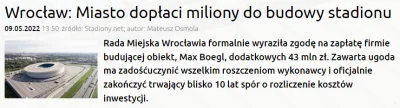 Wrocław: Miasto dopłaci miliony do budowy stadionu

09.05.2022 13:50 źródło: Stadiony.net; autor: Mateusz Osmola

Rada Miejska Wrocławia formalnie wyraziła zgodę na zapłatę firmie budującej obiekt, Max Boegl, dodatkowych 43 mln zł. Zawarta ugoda ma zadośćuczynić wszelkim roszczeniom wykonawcy i oficjalnie zakończyć trwający blisko 10 lat spór o rozliczenie kosztów inwestycji.